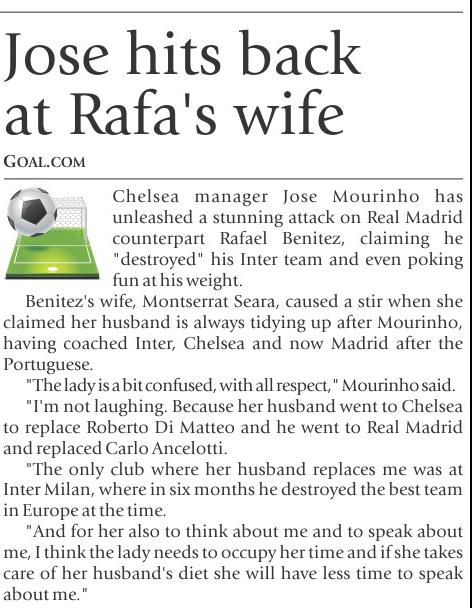 Jose hits back at Rafa's wife

GOAL.COM

Chelsea manager Jose Mourinho has unleashed a stunning attack on Real Madrid counterpart Rafael Benitez, claiming he "destroyed" his Inter team and even poking fun at his weight.

Benitez's wife, Montserrat Seara, caused a stir when she claimed her husband is always tidying up after Mourinho, having coached Inter, Chelsea and now Madrid after the Portuguese.

"The lady is a bit confused, with all respect," Mourinho said.

"I'm not laughing. Because her husband went to Chelsea to replace Roberto Di Matteo and he went to Real Madrid and replaced Carlo Ancelotti.

"The only club where her husband replaces me was at Inter Milan, where in six months he destroyed the best team in Europe at the time.

"And for her also to think about me and to speak about me, I think the lady needs to occupy her time and if she takes care of her husband's diet she will have less time to speak about me."